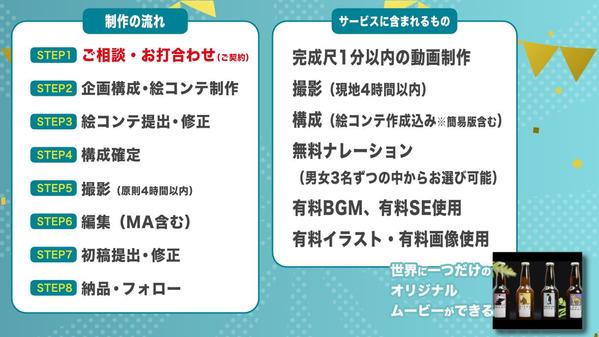 制作の流れ

STEP1 ご相談・お打合わせ（ご契約）

STEP2 企画構成・絵コンテ制作

STEP3 絵コンテ提出・修正

STEP4 構成確定

STEP5 撮影（原則4時間以内）

STEP6 編集（MA含む）

STEP7 初稿提出・修正

STEP8 納品・フォロー

サービスに含まれるもの

完成尺1分以内の動画制作

撮影（現地4時間以内）

構成（絵コンテ作成込み※簡易版含む）

無料ナレーション

（男女3名ずつの中からお選び可能）

有料BGM、有料SE使用

有料イラスト・有料画像使用

世界に一つだけの
オリジナル
ムービーができる